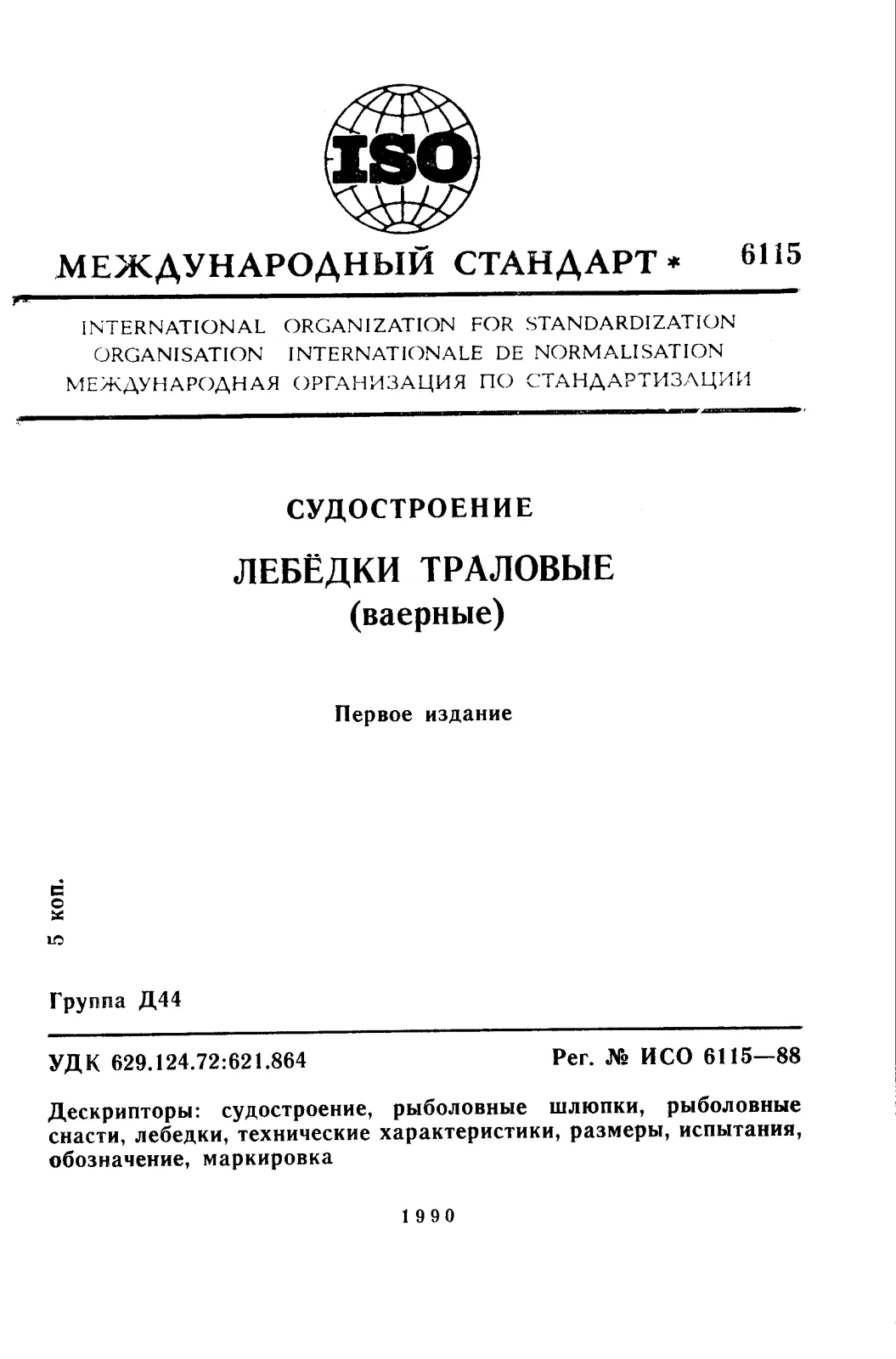 ISO

МЕЖДУНАРОДНЫЙ СТАНДАРТ * 6115

INTERNATIONAL ORGANIZATION FOR STANDARDIZATION
ORGANISATION INTERNATIONALE DE NORMALISATION
МЕЖДУНАРОДНАЯ ОРГАНИЗАЦИЯ ПО СТАНДАРТИЗАЦИИ

СУДОСТРОЕНИЕ

ЛЕБЁДКИ ТРАЛОВЫЕ
(ваерные)

Первое издание

5 коп.

Группа Д44

УДК 629.124.72:621.864 Рег. № ИСО 6115—88

Дескрипторы: судостроение, рыболовные шлюпки, рыболовные снасти, лебедки, технические характеристики, размеры, испытания, обозначение, маркировка

1990